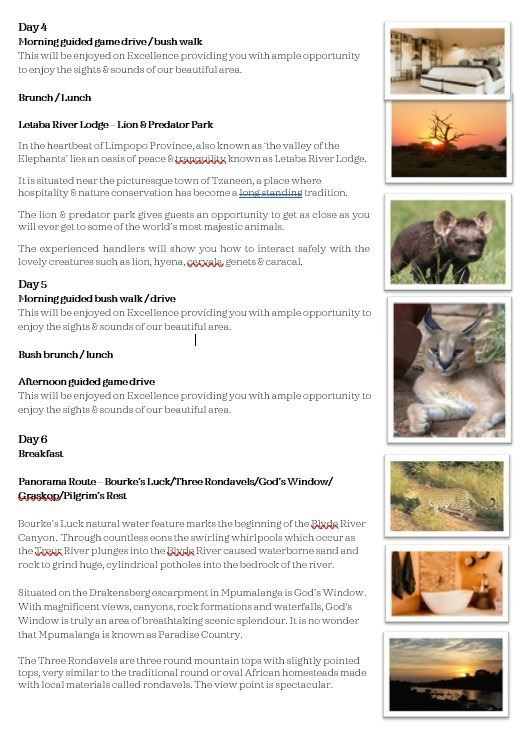 Day 4
Morning guided game drive / bush walk
This will be enjoyed on Excellence providing you with ample opportunity to enjoy the sights & sounds of our beautiful area.

Brunch / Lunch

Letaba River Lodge – Lion & Predator Park

In the heartbeat of Limpopo Province, also known as 'the valley of the Elephants' lies an oasis of peace & tranquility known as Letaba River Lodge.

It is situated near the picturesque town of Tzaneen, a place where hospitality & nature conservation has become a long standing tradition.

The lion & predator park gives guests an opportunity to get as close as you will ever get to some of the world's most majestic animals.

The experienced handlers will show you how to interact safely with the lovely creatures such as lion, hyena, cervals, genets & caracal.

Day 5
Morning guided bush walk / drive
This will be enjoyed on Excellence providing you with ample opportunity to enjoy the sights & sounds of our beautiful area.

Bush brunch / lunch

Afternoon guided game drive
This will be enjoyed on Excellence providing you with ample opportunity to enjoy the sights & sounds of our beautiful area.

Day 6
Breakfast

Panorama Route – Bourke's Luck/Three Rondavels/God's Window/ Graskop/Pilgrim's Rest

Bourke's Luck natural water feature marks the beginning of the Blyde River Canyon. 'Through countless eons the swirling whirlpools which occur as the Treur River plunges into the Blyde River caused waterborne sand and rock to grind huge, cylindrical potholes into the bedrock of the river.

Situated on the Drakensberg escarpment in Mpumalanga is God's Window. With magnificent views, canyons, rock formations and waterfalls, God's Window is truly an area of breathtaking scenic splendour. It is no wonder that Mpumalanga is known as Paradise Country.

The Three Rondavels are three round mountain tops with slightly pointed tops, very similar to the traditional round or oval African homesteads made with local materials called rondavels. The view point is spectacular.